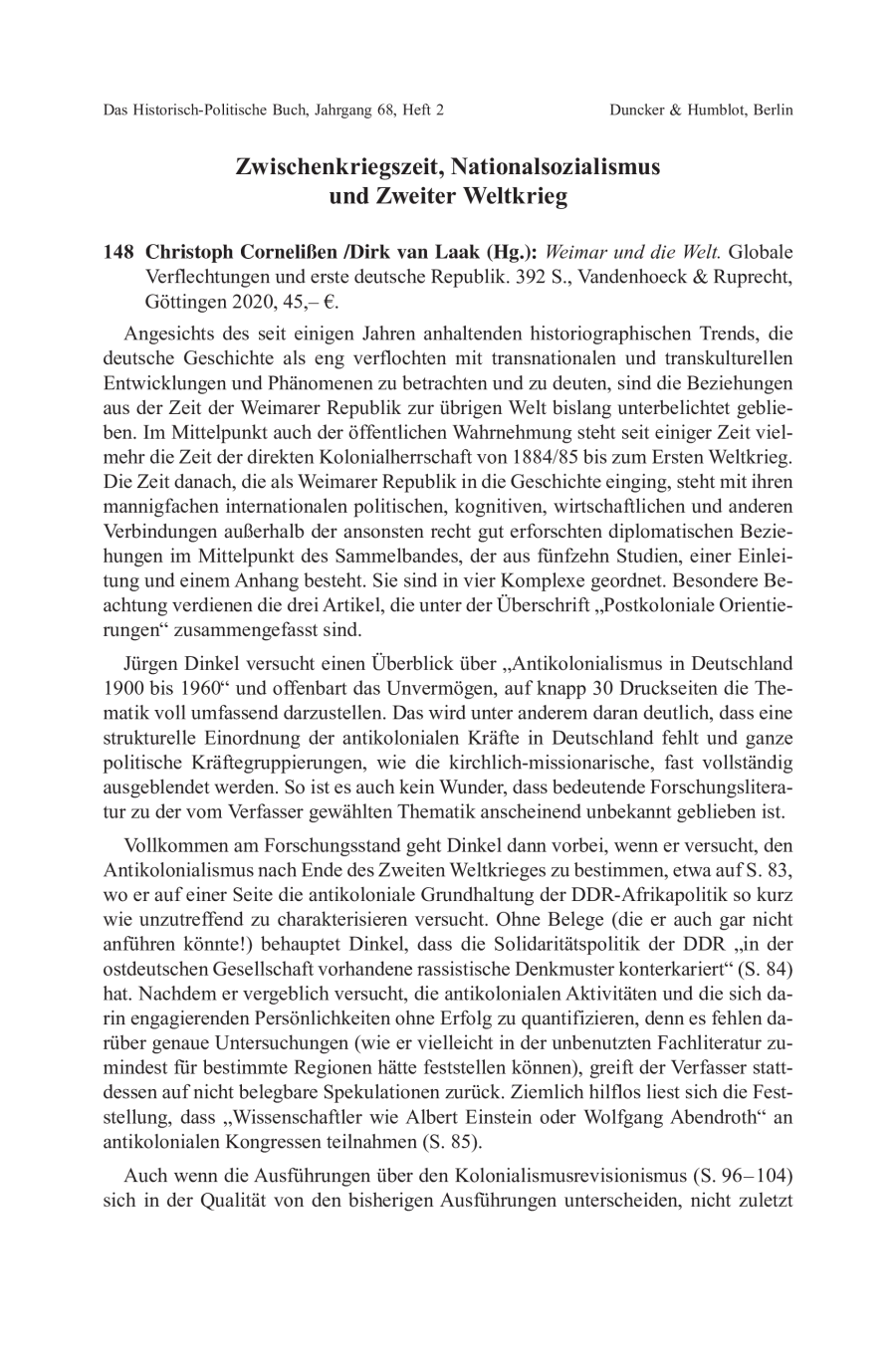 Das Historisch-Politische Buch, Jahrgang 68, Heft 2 Duncker & Humblot, Berlin

Zwischenkriegszeit, Nationalsozialismus und Zweiter Weltkrieg

148 Christoph Cornelißen /Dirk van Laak (Hg.): Weimar und die Welt. Globale Verflechtungen und erste deutsche Republik. 392 S., Vandenhoeck & Ruprecht, Göttingen 2020, 45,– €.

Angesichts des seit einigen Jahren anhaltenden historiographischen Trends, die deutsche Geschichte als eng verflochten mit transnationalen und transkulturellen Entwicklungen und Phänomenen zu betrachten und zu deuten, sind die Beziehungen aus der Zeit der Weimarer Republik zur übrigen Welt bislang unterbelichtet geblieben. Im Mittelpunkt auch der öffentlichen Wahrnehmung steht seit einiger Zeit vielmehr die Zeit der direkten Kolonialherrschaft von 1884/85 bis zum Ersten Weltkrieg. Die Zeit danach, die als Weimarer Republik in die Geschichte einging, steht mit ihren mannigfachen internationalen politischen, kognitiven, wirtschaftlichen und anderen Verbindungen außerhalb der ansonsten recht gut erforschten diplomatischen Beziehungen im Mittelpunkt des Sammelbandes, der aus fünfzehn Studien, einer Einleitung und einem Anhang besteht. Sie sind in vier Komplexe geordnet. Besondere Beachtung verdienen die drei Artikel, die unter der Überschrift „Postkoloniale Orientierungen“ zusammengefasst sind.

Jürgen Dinkel versucht einen Überblick über „Antikolonialismus in Deutschland 1900 bis 1960“ und offenbart das Unvermögen, auf knapp 30 Druckseiten die Thematik voll umfassend darzustellen. Das wird unter anderem daran deutlich, dass eine strukturelle Einordnung der antikolonialen Kräfte in Deutschland fehlt und ganze politische Kräftegruppierungen, wie die kirchlich-missionarische, fast vollständig ausgeblendet werden. So ist es auch kein Wunder, dass bedeutende Forschungsliteratur zu der vom Verfasser gewählten Thematik anscheinend unbekannt geblieben ist.

Vollkommen am Forschungsstand geht Dinkel dann vorbei, wenn er versucht, den Antikolonialismus nach Ende des Zweiten Weltkrieges zu bestimmen, etwa auf S. 83, wo er auf einer Seite die antikoloniale Grundhaltung der DDR-Afrikapolitik so kurz wie unzutreffend zu charakterisieren versucht. Ohne Belege (die er auch gar nicht anführen könnte!) behauptet Dinkel, dass die Solidaritätspolitik der DDR „in der ostdeutschen Gesellschaft vorhandene rassistische Denkmuster konterkariert“ (S. 84) hat. Nachdem er vergeblich versucht, die antikolonialen Aktivitäten und die sich darin engagierenden Persönlichkeiten ohne Erfolg zu quantifizieren, denn es fehlen darüber genaue Untersuchungen (wie er vielleicht in der unbenutzten Fachliteratur zumindest für bestimmte Regionen hätte feststellen können), greift der Verfasser stattdessen auf nicht belegbare Spekulationen zurück. Ziemlich hilflos liest sich die Feststellung, dass „Wissenschaftler wie Albert Einstein oder Wolfgang Abendroth“ an antikolonialen Kongressen teilnahmen (S. 85).

Auch wenn die Ausführungen über den Kolonialismusrevisionismus (S. 96–104) sich in der Qualität von den bisherigen Ausführungen unterscheiden, nicht zuletzt